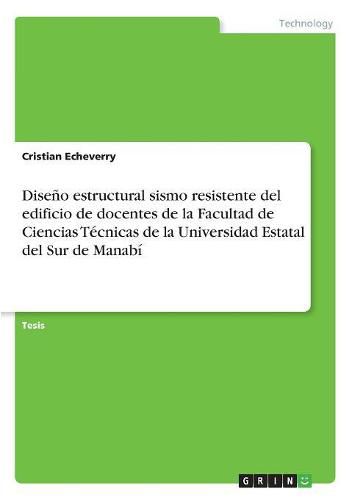 Technology

Cristian Echeverry

Diseño estructural sismo resistente del edificio de docentes de la Facultad de Ciencias Técnicas de la Universidad Estatal del Sur de Manabí

Tesis

GRIN